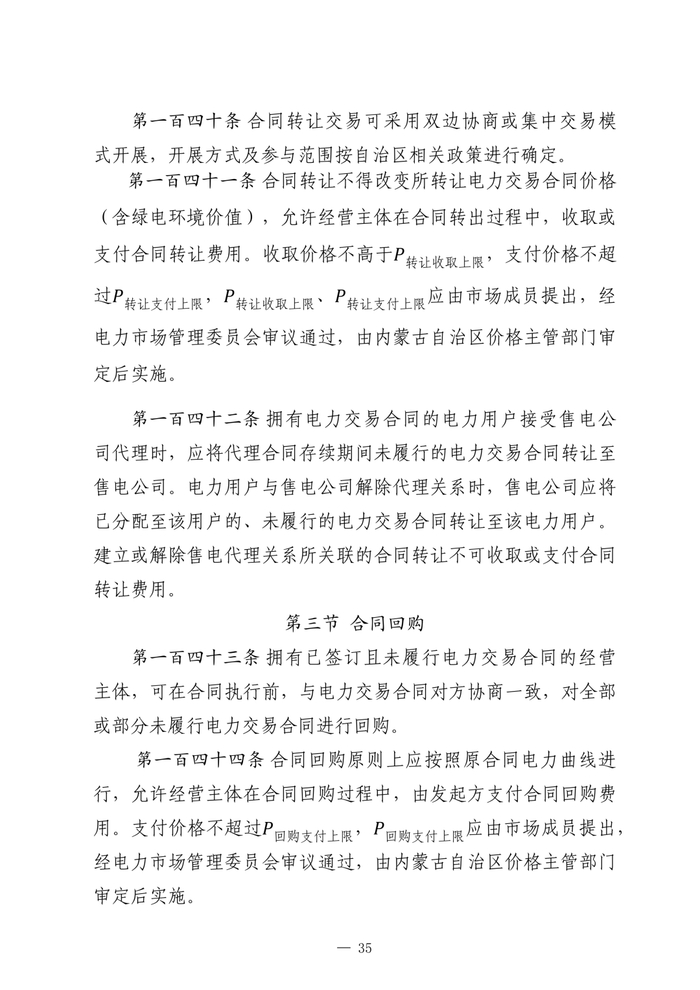 第一百四十条 合同转让交易可采用双边协商或集中交易模式开展，开展方式及参与范围按自治区相关政策进行确定。

第一百四十一条 合同转让不得改变所转让电力交易合同价格（含绿电环境价值），允许经营主体在合同转出过程中，收取或支付合同转让费用。收取价格不高于$P_{转让收取上限}$，支付价格不超过$P_{转让支付上限}$，$P_{转让收取上限}$、$P_{转让支付上限}$应由市场成员提出，经电力市场管理委员会审议通过，由内蒙古自治区价格主管部门审定后实施。

第一百四十二条 拥有电力交易合同的电力用户接受售电公司代理时，应将代理合同存续期间未履行的电力交易合同转让至售电公司。电力用户与售电公司解除代理关系时，售电公司应将已分配至该用户的、未履行的电力交易合同转让至该电力用户。建立或解除售电代理关系所关联的合同转让不可收取或支付合同转让费用。

第三节 合同回购

第一百四十三条 拥有已签订且未履行电力交易合同的经营主体，可在合同执行前，与电力交易合同对方协商一致，对全部或部分未履行电力交易合同进行回购。

第一百四十四条 合同回购原则上应按照原合同电力曲线进行，允许经营主体在合同回购过程中，由发起方支付合同回购费用。支付价格不超过$P_{回购支付上限}$，$P_{回购支付上限}$应由市场成员提出，经电力市场管理委员会审议通过，由内蒙古自治区价格主管部门审定后实施。

— 35